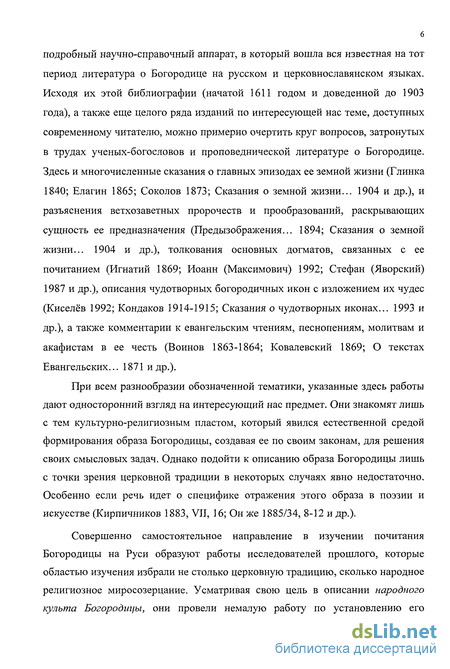 6

подробный научно-справочный аппарат, в который вошла вся известная на тот период литература о Богородице на русском и церковнославянском языках. Исходя их этой библиографии (начатой 1611 годом и доведенной до 1903 года), а также еще целого ряда изданий по интересующей нас теме, доступных современному читателю, можно примерно очертить круг вопросов, затронутых в трудах ученых-богословов и проповеднической литературе о Богородице. Здесь и многочисленные сказания о главных эпизодах ее земной жизни (Глинка 1840; Елагин 1865; Соколов 1873; Сказания о земной жизни… 1904 и др.), и разъяснения ветхозаветных пророчеств и прообразований, раскрывающих сущность ее предназначения (Предызображения… 1894; Сказания о земной жизни… 1904 и др.), толкования основных догматов, связанных с ее почитанием (Игнатий 1869; Иоанн (Максимович) 1992; Стефан (Яворский) 1987 и др.), описания чудотворных богородичных икон с изложением их чудес (Киселёв 1992; Кондаков 1914-1915; Сказания о чудотворных иконах… 1993 и др.), а также комментарии к евангельским чтениям, песнопениям, молитвам и акафистам в ее честь (Воинов 1863-1864; Ковалевский 1869; О текстах Евангельских… 1871 и др.).

При всем разнообразии обозначенной тематики, указанные здесь работы дают односторонний взгляд на интересующий нас предмет. Они знакомят лишь с тем культурно-религиозным пластом, который явился естественной средой формирования образа Богородицы, создавая ее по своим законам, для решения своих смысловых задач. Однако подойти к описанию образа Богородицы лишь с точки зрения церковной традиции в некоторых случаях явно недостаточно. Особенно если речь идет о специфике отражения этого образа в поэзии и искусстве (Кирпичников 1883, VII, 16; Он же 1885/34, 8-12 и др.).

Совершенно самостоятельное направление в изучении почитания Богородицы на Руси образуют работы исследователей прошлого, которые областью изучения избрали не столько церковную традицию, сколько народное религиозное миросозерцание. Усматривая свою цель в описании народного культа Богородицы, они провели немалую работу по установлению его

dsLib.net
библиотека диссертаций